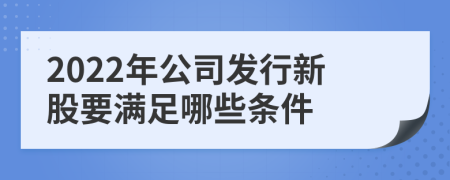 2022年公司发行新股要满足哪些条件